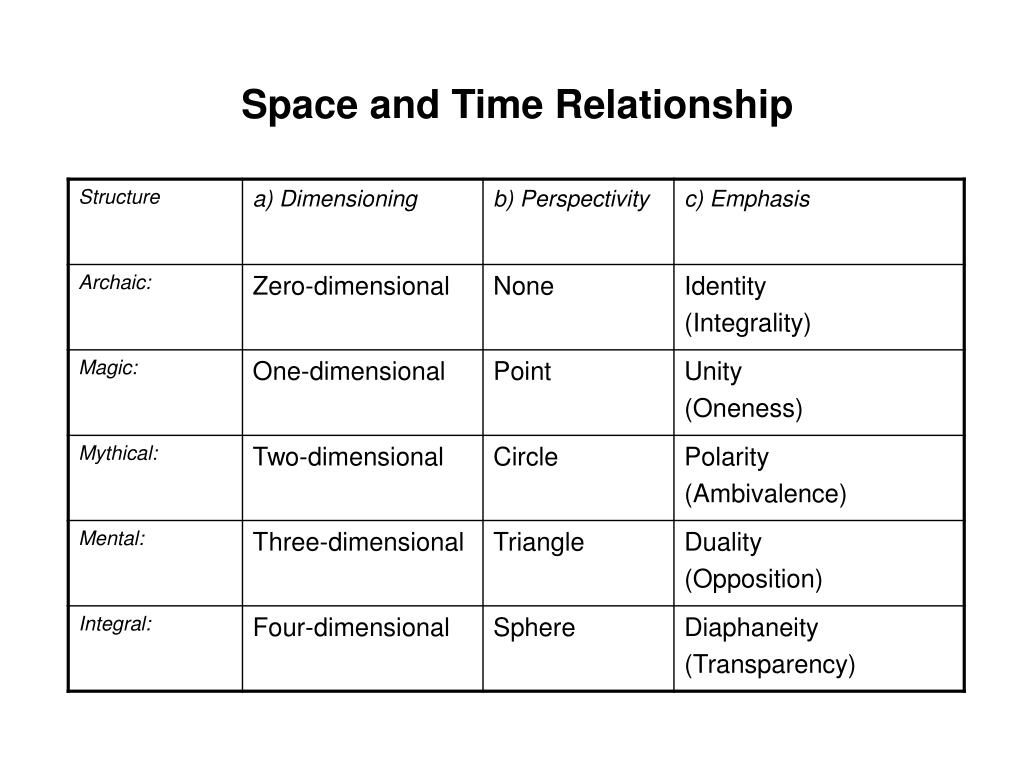 Space and Time Relationship

| Structure | a) Dimensioning | b) Perspectivity | c) Emphasis |
|---|---|---|---|
| Archaic: | Zero-dimensional | None | Identity (Integrality) |
| Magic: | One-dimensional | Point | Unity (Oneness) |
| Mythical: | Two-dimensional | Circle | Polarity (Ambivalence) |
| Mental: | Three-dimensional | Triangle | Duality (Opposition) |
| Integral: | Four-dimensional | Sphere | Diaphaneity (Transparency) |